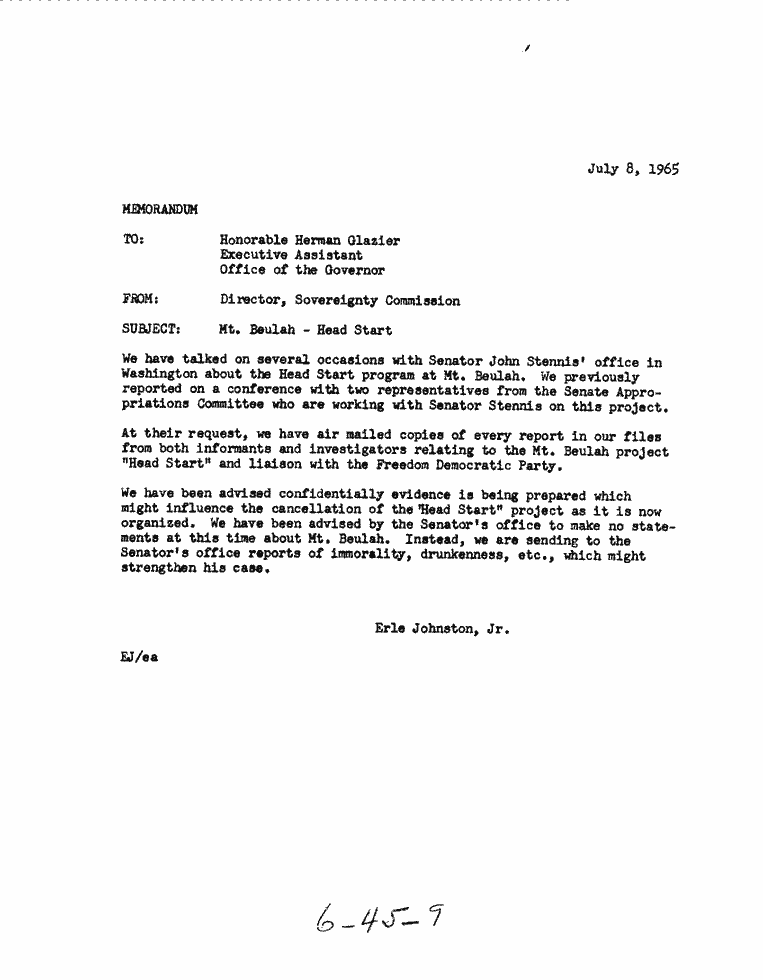 July 8, 1965

MEMORANDUM

TO: Honorable Herman Glazier
Executive Assistant
Office of the Governor

FROM: Director, Sovereignty Commission

SUBJECT: Mt. Beulah - Head Start

We have talked on several occasions with Senator John Stennis' office in Washington about the Head Start program at Mt. Beulah. We previously reported on a conference with two representatives from the Senate Appropriations Committee who are working with Senator Stennis on this project.

At their request, we have air mailed copies of every report in our files from both informants and investigators relating to the Mt. Beulah project "Head Start" and liaison with the Freedom Democratic Party.

We have been advised confidentially evidence is being prepared which might influence the cancellation of the "Head Start" project as it is now organized. We have been advised by the Senator's office to make no statements at this time about Mt. Beulah. Instead, we are sending to the Senator's office reports of immorality, drunkenness, etc., which might strengthen his case.

Erle Johnston, Jr.

EJ/ea

6-45-9